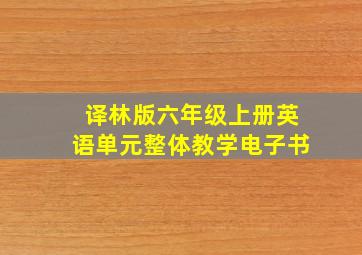 译林版六年级上册英语单元整体教学电子书